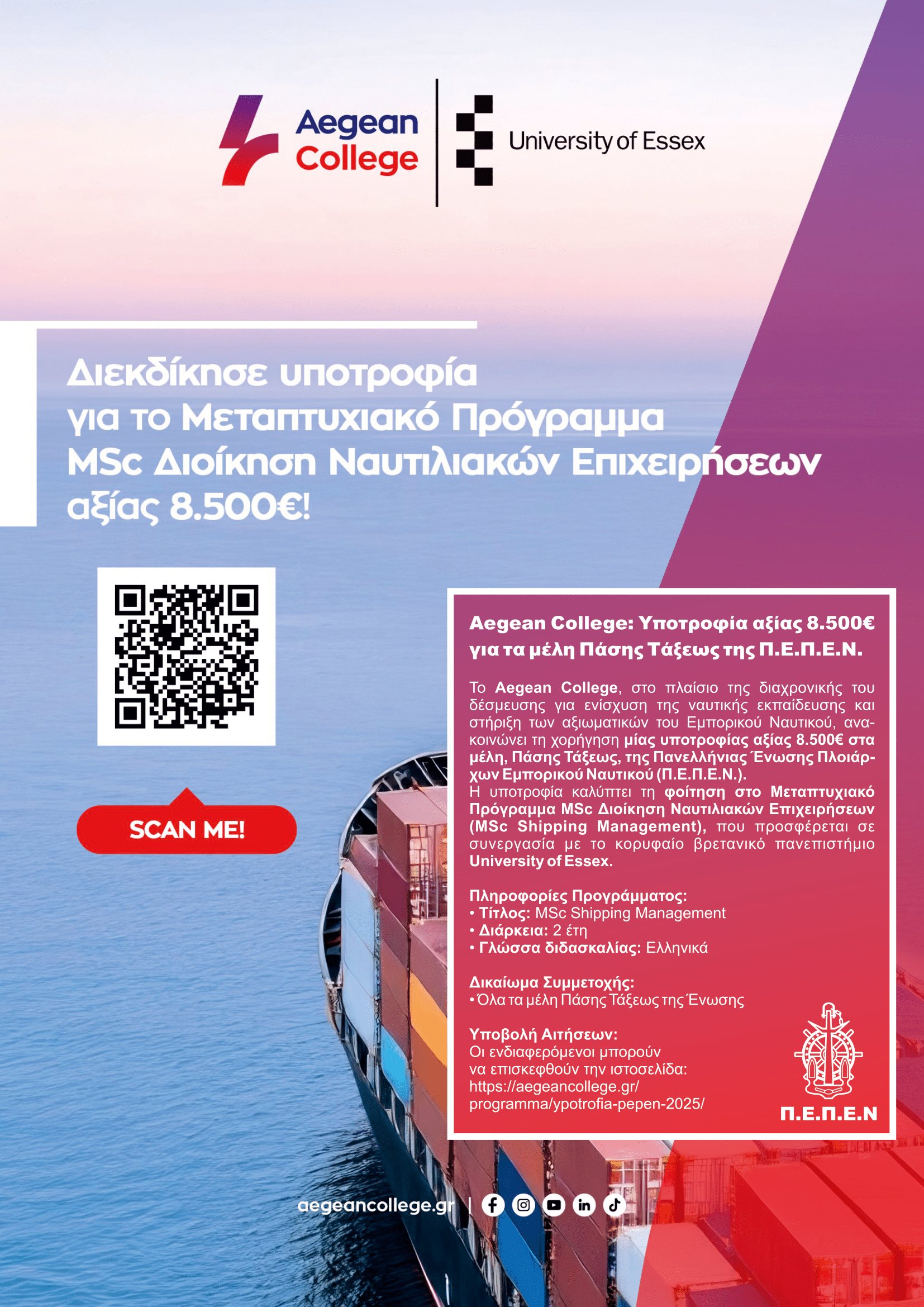 Aegean College

University of Essex

Διεκδίκησε υποτροφία για το Μεταπτυχιακό Πρόγραμμα MSc Διοίκηση Ναυτιλιακών Επιχειρήσεων αξίας 8.500€!

SCAN ME!

Aegean College: Υποτροφία αξίας 8.500€ για τα μέλη Πάσης Τάξεως της Π.Ε.Π.Ε.Ν.

Το Aegean College, στο πλαίσιο της διαχρονικής του δέσμευσης για ενίσχυση της ναυτικής εκπαίδευσης και στήριξη των αξιωματικών του Εμπορικού Ναυτικού, ανακοινώνει τη χορήγηση μίας υποτροφίας αξίας 8.500€ στα μέλη, Πάσης Τάξεως, της Πανελλήνιας Ένωσης Πλοιάρχων Εμπορικού Ναυτικού (Π.Ε.Π.Ε.Ν.).
Η υποτροφία καλύπτει τη φοίτηση στο Μεταπτυχιακό Πρόγραμμα MSc Διοίκηση Ναυτιλιακών Επιχειρήσεων (MSc Shipping Management), που προσφέρεται σε συνεργασία με το κορυφαίο βρετανικό πανεπιστήμιο University of Essex.

Πληροφορίες Προγράμματος:
• Τίτλος: MSc Shipping Management
• Διάρκεια: 2 έτη
• Γλώσσα διδασκαλίας: Ελληνικά

Δικαίωμα Συμμετοχής:
• Όλα τα μέλη Πάσης Τάξεως της Ένωσης

Υποβολή Αιτήσεων:
Οι ενδιαφερόμενοι μπορούν να επισκεφθούν την ιστοσελίδα: https://aegeancollege.gr/programma/ypotrofia-pepen-2025/

Π.Ε.Π.Ε.Ν

aegeancollege.gr |